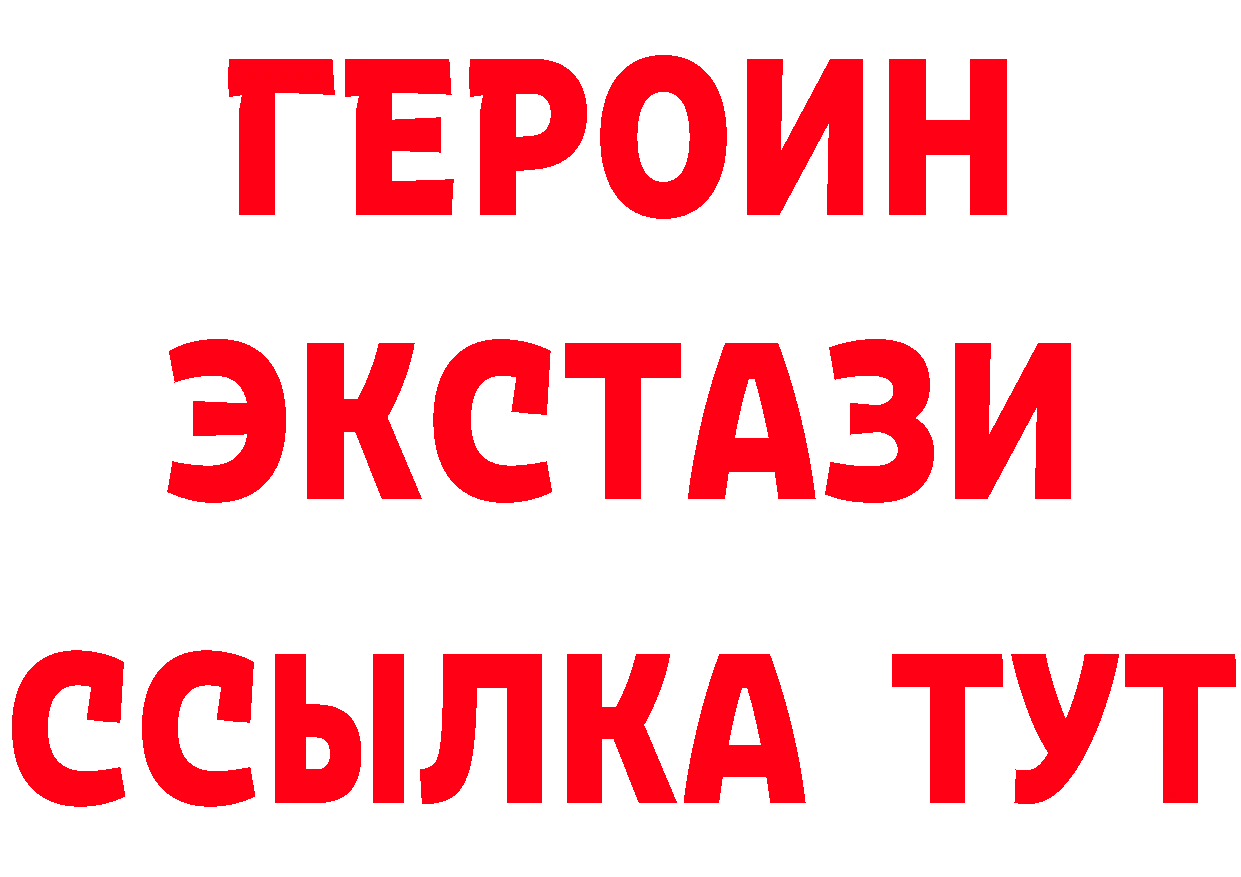 ГЕРОИН
ЭКСТАЗИ
ССЫЛКА ТУТ